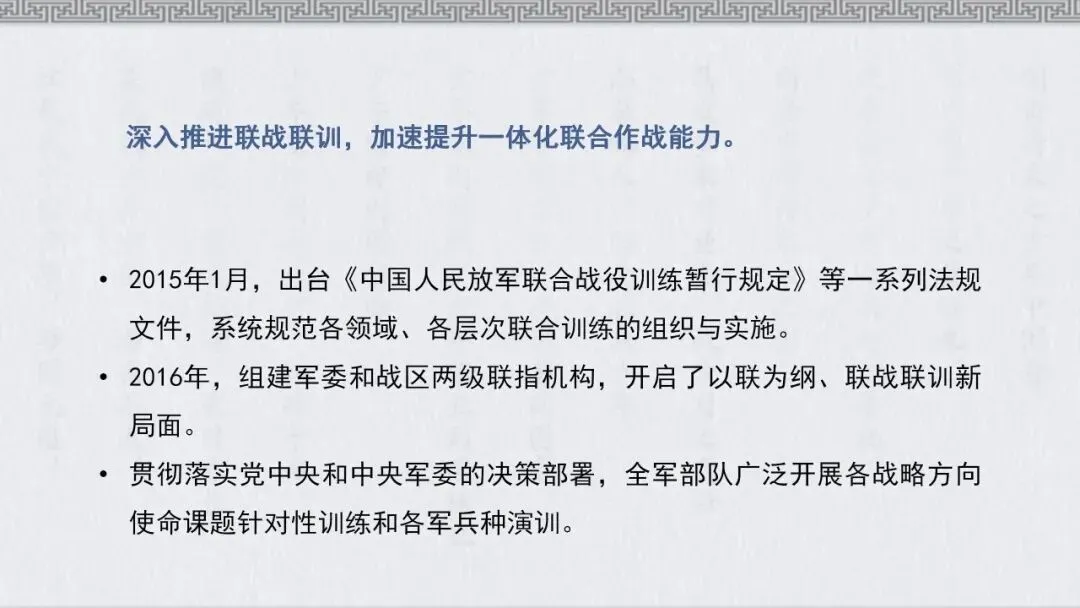 深入推进联战联训，加速提升一体化联合作战能力。

• 2015年1月，出台《中国人民放军联合战役训练暂行规定》等一系列法规文件，系统规范各领域、各层次联合训练的组织与实施。
• 2016年，组建军委和战区两级联指机构，开启了以联为纲、联战联训新局面。
• 贯彻落实党中央和中央军委的决策部署，全军部队广泛开展各战略方向使命课题针对性训练和各军兵种演训。